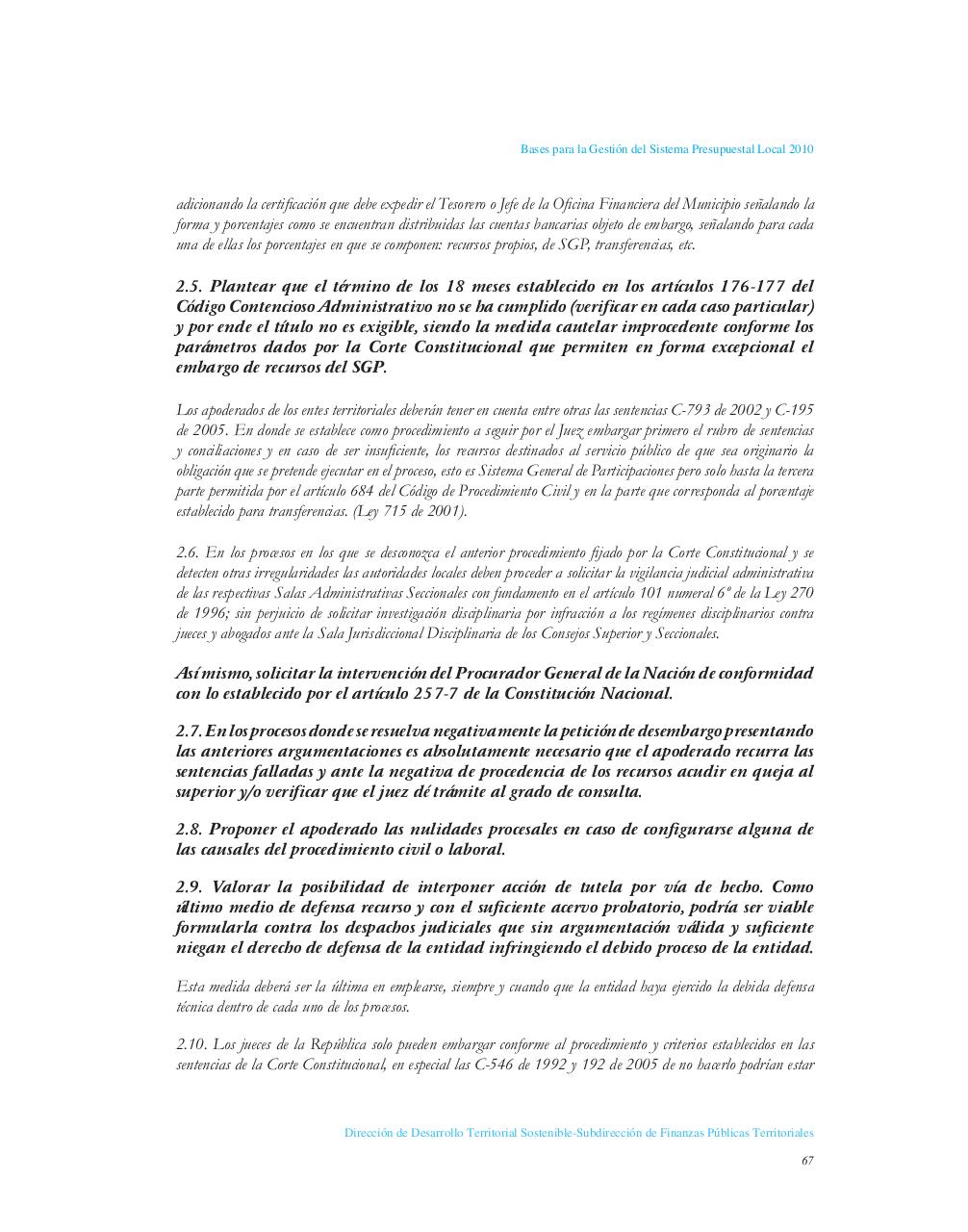 Bases para la Gestión del Sistema Presupuestal Local 2010

adicionando la certificación que debe expedir el Tesorero o Jefe de la Oficina Financiera del Municipio señalando la forma y porcentajes como se encuentran distribuidas las cuentas bancarias objeto de embargo, señalando para cada una de ellas los porcentajes en que se componen: recursos propios, de SGP, transferencias, etc.

2.5. Plantear que el término de los 18 meses establecido en los artículos 176-177 del Código Contencioso Administrativo no se ha cumplido (verificar en cada caso particular) y por ende el título no es exigible, siendo la medida cautelar improcedente conforme los parámetros dados por la Corte Constitucional que permiten en forma excepcional el embargo de recursos del SGP.

Los apoderados de los entes territoriales deberán tener en cuenta entre otras las sentencias C-793 de 2002 y C-195 de 2005. En donde se establece como procedimiento a seguir por el Juez embargar primero el rubro de sentencias y conciliaciones y en caso de ser insuficiente, los recursos destinados al servicio público de que sea originario la obligación que se pretende ejecutar en el proceso, esto es Sistema General de Participaciones pero solo hasta la tercera parte permitida por el artículo 684 del Código de Procedimiento Civil y en la parte que corresponda al porcentaje establecido para transferencias. (Ley 715 de 2001).

2.6. En los procesos en los que se desconozca el anterior procedimiento fijado por la Corte Constitucional y se detecten otras irregularidades las autoridades locales deben proceder a solicitar la vigilancia judicial administrativa de las respectivas Salas Administrativas Seccionales con fundamento en el artículo 101 numeral 6º de la Ley 270 de 1996; sin perjuicio de solicitar investigación disciplinaria por infracción a los regímenes disciplinarios contra jueces y abogados ante la Sala Jurisdiccional Disciplinaria de los Consejos Superior y Seccionales.

Así mismo, solicitar la intervención del Procurador General de la Nación de conformidad con lo establecido por el artículo 257-7 de la Constitución Nacional.

2.7. En los procesos donde se resuelva negativamente la petición de desembargo presentando las anteriores argumentaciones es absolutamente necesario que el apoderado recurra las sentencias falladas y ante la negativa de procedencia de los recursos acudir en queja al superior y/o verificar que el juez dé trámite al grado de consulta.

2.8. Proponer el apoderado las nulidades procesales en caso de configurarse alguna de las causales del procedimiento civil o laboral.

2.9. Valorar la posibilidad de interponer acción de tutela por vía de hecho. Como último medio de defensa recurso y con el suficiente acervo probatorio, podría ser viable formularla contra los despachos judiciales que sin argumentación válida y suficiente niegan el derecho de defensa de la entidad infringiendo el debido proceso de la entidad.

Esta medida deberá ser la última en emplearse, siempre y cuando que la entidad haya ejercido la debida defensa técnica dentro de cada uno de los procesos.

2.10. Los jueces de la República solo pueden embargar conforme al procedimiento y criterios establecidos en las sentencias de la Corte Constitucional, en especial las C-546 de 1992 y 192 de 2005 de no hacerlo podrían estar

Dirección de Desarrollo Territorial Sostenible-Subdirección de Finanzas Públicas Territoriales

67